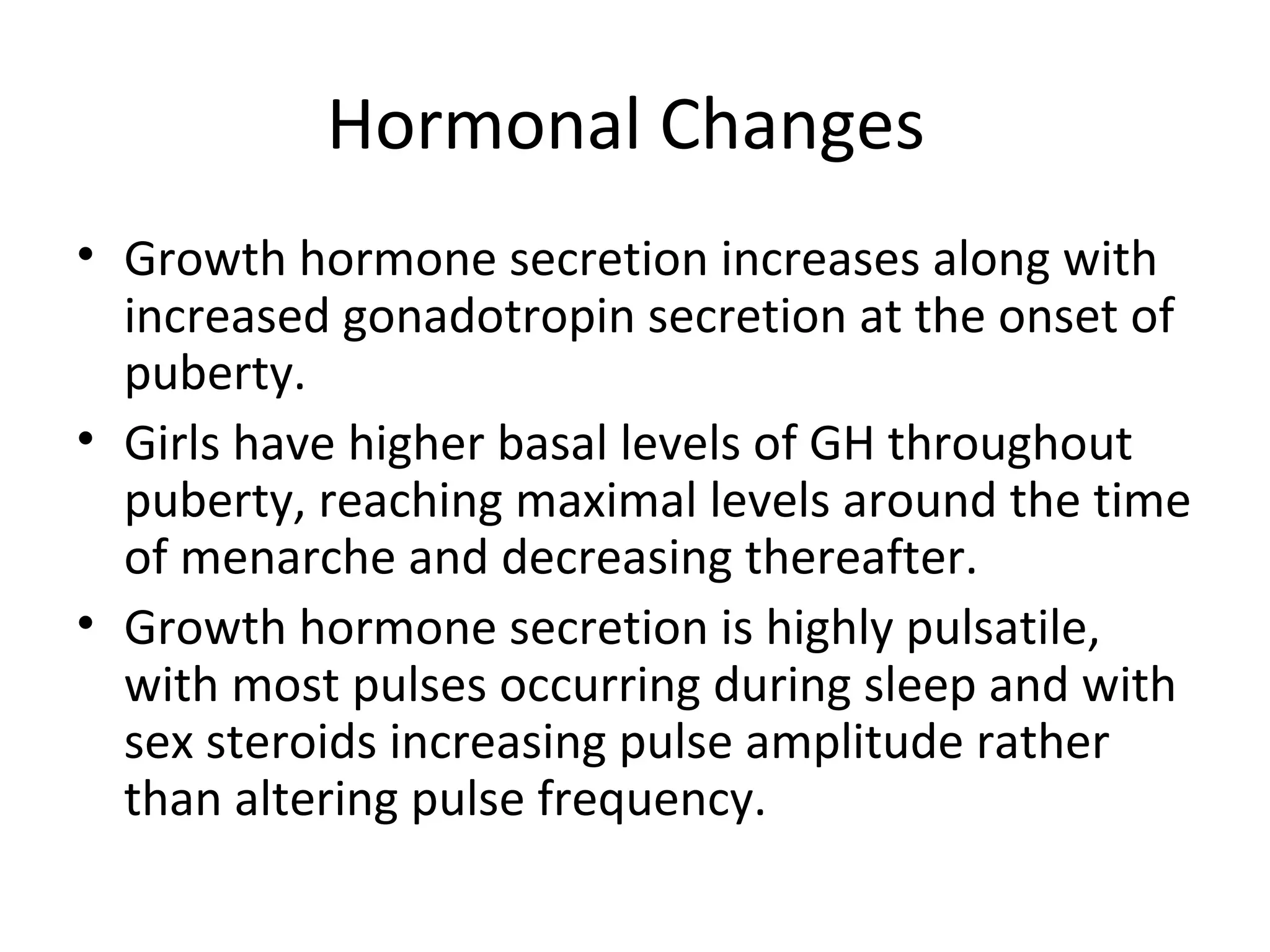 Hormonal Changes

• Growth hormone secretion increases along with increased gonadotropin secretion at the onset of puberty.
• Girls have higher basal levels of GH throughout puberty, reaching maximal levels around the time of menarche and decreasing thereafter.
• Growth hormone secretion is highly pulsatile, with most pulses occurring during sleep and with sex steroids increasing pulse amplitude rather than altering pulse frequency.